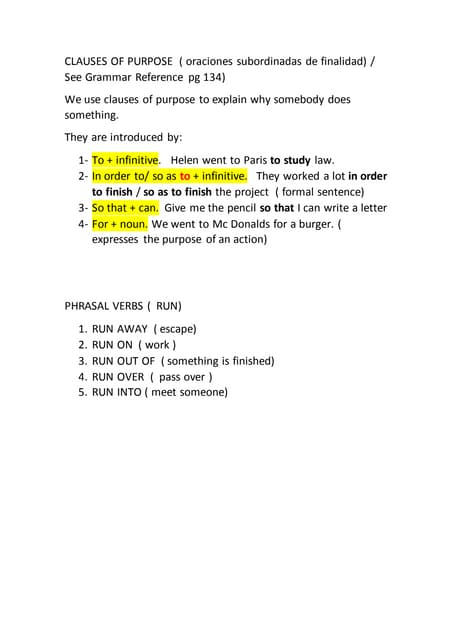 CLAUSES OF PURPOSE ( oraciones subordinadas de finalidad) / See Grammar Reference pg 134)

We use clauses of purpose to explain why somebody does something.

They are introduced by:

1- To + infinitive. Helen went to Paris to study law.
2- In order to/ so as to + infinitive. They worked a lot in order to finish / so as to finish the project ( formal sentence)
3- So that + can. Give me the pencil so that I can write a letter
4- For + noun. We went to Mc Donalds for a burger. ( expresses the purpose of an action)

PHRASAL VERBS ( RUN)

1. RUN AWAY ( escape)
2. RUN ON ( work )
3. RUN OUT OF ( something is finished)
4. RUN OVER ( pass over )
5. RUN INTO ( meet someone)